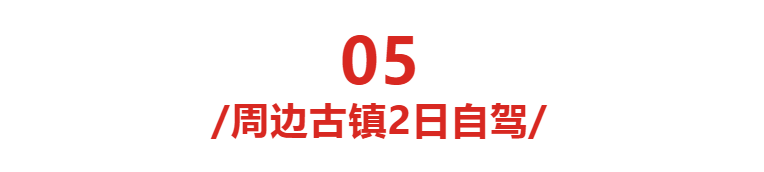 05

/周边古镇2日自驾/